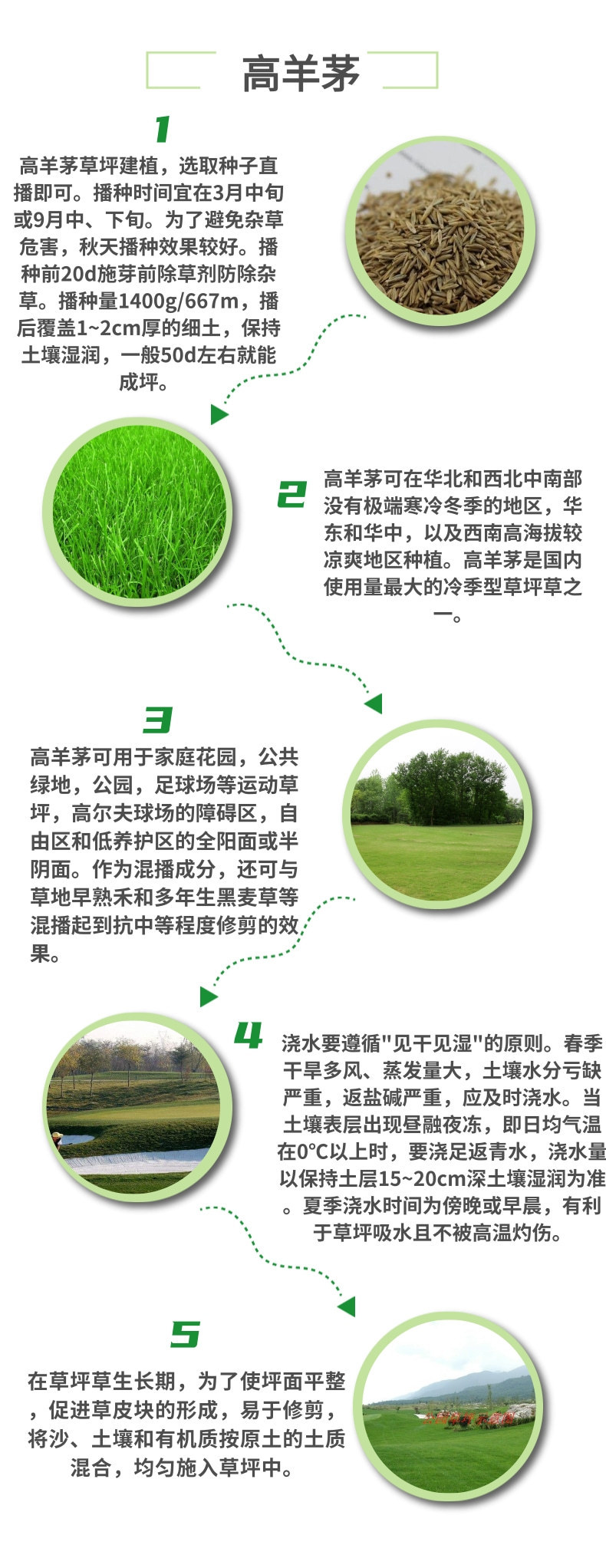 高羊茅

1

高羊茅草坪建植，选取种子直播即可。播种时间宜在3月中旬或9月中、下旬。为了避免杂草危害，秋天播种效果较好。播种前20d施芽前除草剂防除杂草。播种量1400g/667m，播后覆盖1~2cm厚的细土，保持土壤湿润，一般50d左右就能成坪。

2

高羊茅可在华北和西北中南部没有极端寒冷冬季的地区，华东和华中，以及西南高海拔较凉爽地区种植。高羊茅是国内使用量最大的冷季型草坪草之一。

3

高羊茅可用于家庭花园，公共绿地，公园，足球场等运动草坪，高尔夫球场的障碍区，自由区和低养护区的全阳面或半阴面。作为混播成分，还可与草地早熟禾和多年生黑麦草等混播起到抗中等程度修剪的效果。

4

浇水要遵循"见干见湿"的原则。春季干旱多风、蒸发量大，土壤水分亏缺严重，返盐碱严重，应及时浇水。当土壤表层出现昼融夜冻，即日均气温在0°C以上时，要浇足返青水，浇水量以保持土层15~20cm深土壤湿润为准。夏季浇水时间为傍晚或早晨，有利于草坪吸水且不被高温灼伤。

5

在草坪草生长期，为了使坪面平整，促进草皮块的形成，易于修剪，将沙、土壤和有机质按原土的土质混合，均匀施入草坪中。